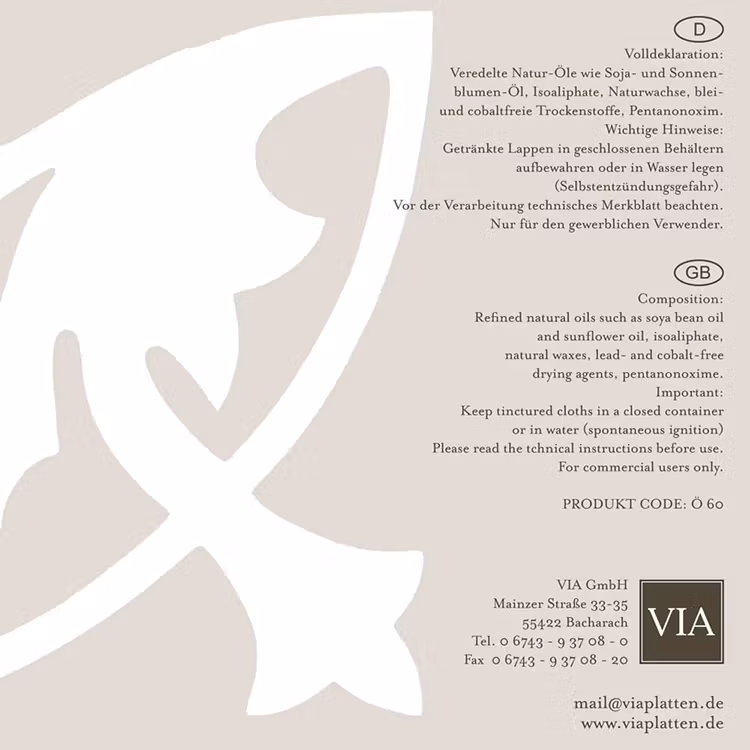 D

Volldeklaration:
Veredelte Natur-Öle wie Soja- und Sonnenblumen-Öl, Isoaliphate, Naturwachse, blei- und cobaltfreie Trockenstoffe, Pentanonoxim.
Wichtige Hinweise:
Getränkte Lappen in geschlossenen Behältern aufbewahren oder in Wasser legen (Selbstentzündungsgefahr).
Vor der Verarbeitung technisches Merkblatt beachten.
Nur für den gewerblichen Verwender.

GB

Composition:
Refined natural oils such as soya bean oil and sunflower oil, isoaliphate, natural waxes, lead- and cobalt-free drying agents, pentanonoxime.
Important:
Keep tinctured cloths in a closed container or in water (spontaneous ignition)
Please read the tchnical instructions before use.
For commercial users only.

PRODUKT CODE: Ö 60

VIA GmbH
Mainzer Straße 33-35
55422 Bacharach
Tel. 0 6743 - 9 37 08 - 0
Fax 0 6743 - 9 37 08 - 20

VIA

mail@viaplatten.de
www.viaplatten.de